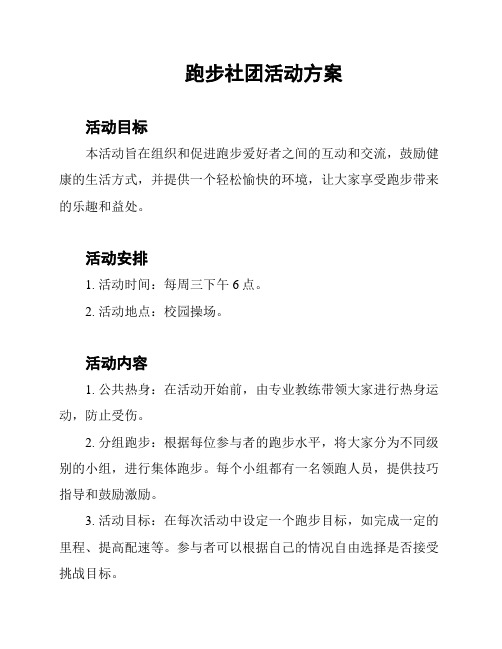 跑步社团活动方案

活动目标

本活动旨在组织和促进跑步爱好者之间的互动和交流，鼓励健康的生活方式，并提供一个轻松愉快的环境，让大家享受跑步带来的乐趣和益处。

活动安排

1. 活动时间：每周三下午 6 点。

2. 活动地点：校园操场。

活动内容

1. 公共热身：在活动开始前，由专业教练带领大家进行热身运动，防止受伤。

2. 分组跑步：根据每位参与者的跑步水平，将大家分为不同级别的小组，进行集体跑步。每个小组都有一名领跑人员，提供技巧指导和鼓励激励。

3. 活动目标：在每次活动中设定一个跑步目标，如完成一定的里程、提高配速等。参与者可以根据自己的情况自由选择是否接受挑战目标。